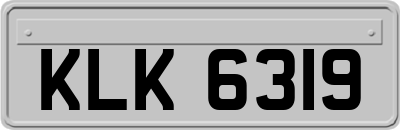 KLK 6319